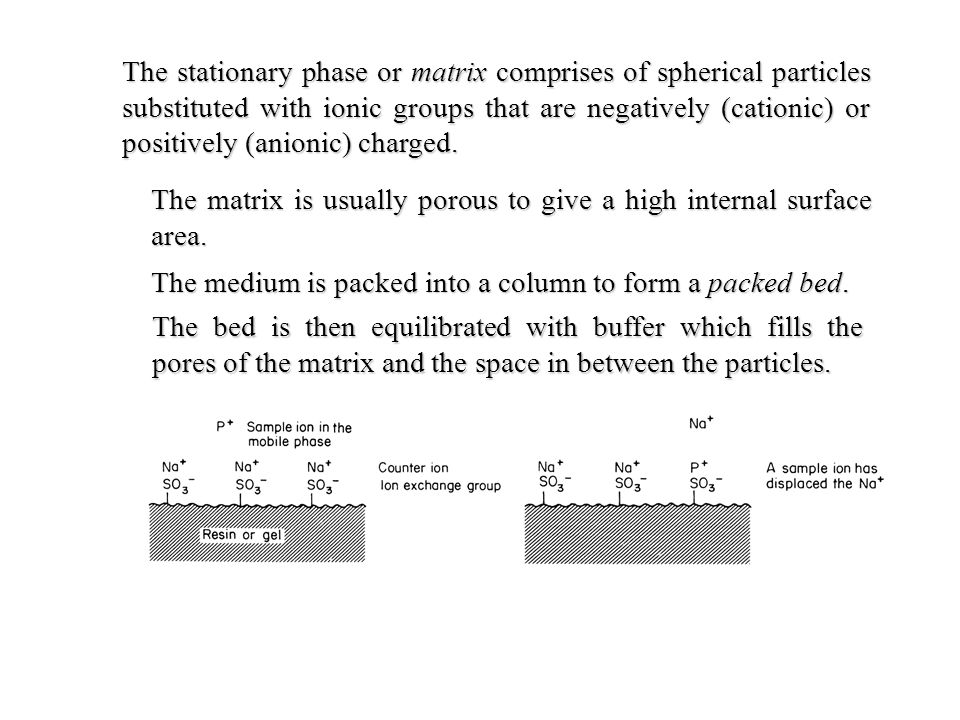 The stationary phase or matrix comprises of spherical particles substituted with ionic groups that are negatively (cationic) or positively (anionic) charged.

The matrix is usually porous to give a high internal surface area.

The medium is packed into a column to form a packed bed.

The bed is then equilibrated with buffer which fills the pores of the matrix and the space in between the particles.

$P^+$ Sample ion in the mobile phase

$Na^+$ $Na^+$ $Na^+$ Counter ion

$SO_3^-$ $SO_3^-$ $SO_3^-$ Ion exchange group

Resin or gel

$Na^+$

$Na^+$ $Na^+$ $P^+$ A sample ion has displaced the $Na^+$

$SO_3^-$ $SO_3^-$ $SO_3^-$